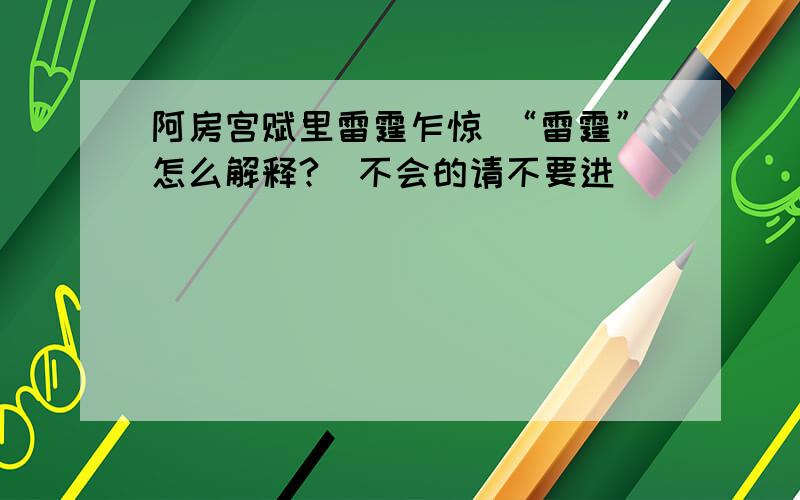 阿房宫赋里雷霆乍惊 “雷霆”怎么解释?  不会的请不要进